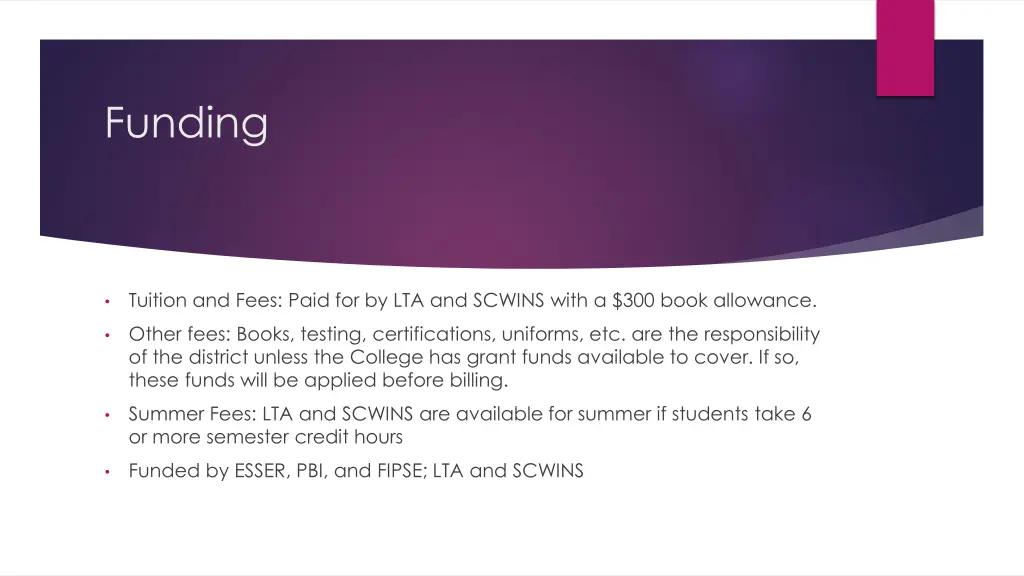 Funding

• Tuition and Fees: Paid for by LTA and SCWINS with a $300 book allowance.

• Other fees: Books, testing, certifications, uniforms, etc. are the responsibility of the district unless the College has grant funds available to cover. If so, these funds will be applied before billing.

• Summer Fees: LTA and SCWINS are available for summer if students take 6 or more semester credit hours

• Funded by ESSER, PBI, and FIPSE; LTA and SCWINS